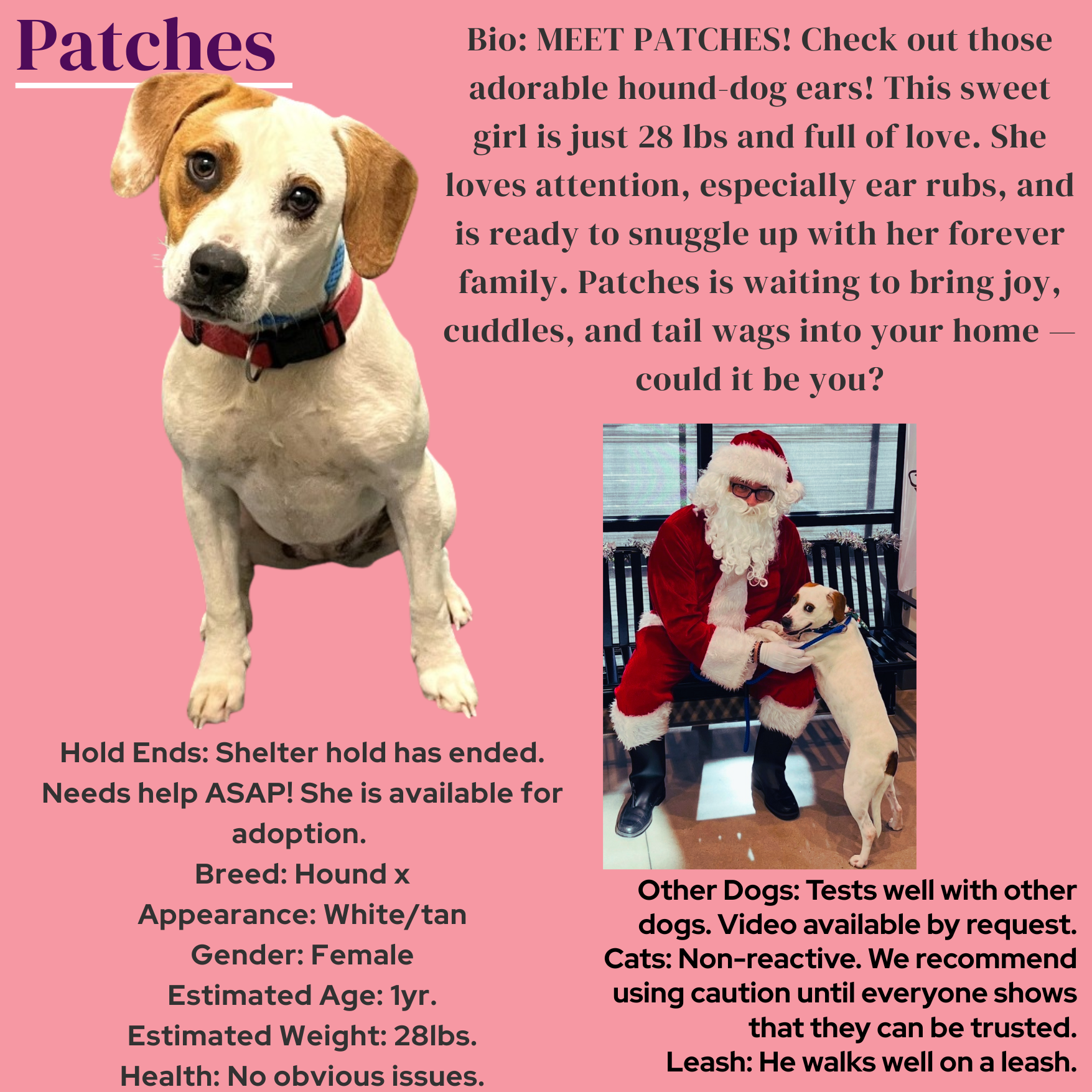 Patches

Bio: MEET PATCHES! Check out those adorable hound-dog ears! This sweet girl is just 28 lbs and full of love. She loves attention, especially ear rubs, and is ready to snuggle up with her forever family. Patches is waiting to bring joy, cuddles, and tail wags into your home — could it be you?

Hold Ends: Shelter hold has ended. Needs help ASAP! She is available for adoption.
Breed: Hound x
Appearance: White/tan
Gender: Female
Estimated Age: 1yr.
Estimated Weight: 28lbs.
Health: No obvious issues.

Other Dogs: Tests well with other dogs. Video available by request.
Cats: Non-reactive. We recommend using caution until everyone shows that they can be trusted.
Leash: He walks well on a leash.